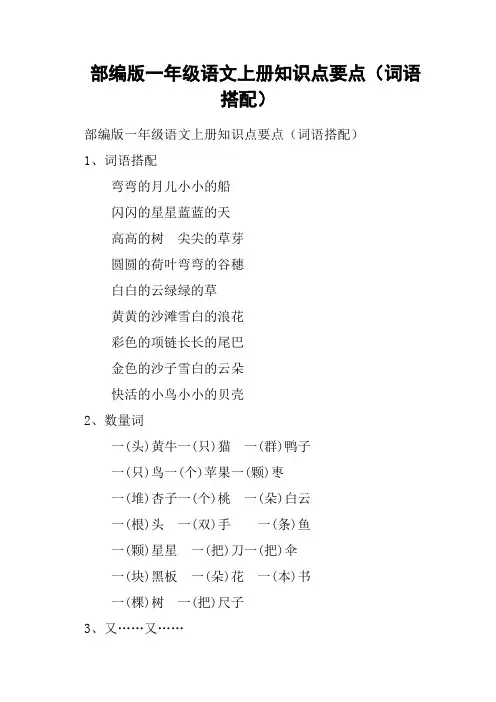 部编版一年级语文上册知识点要点（词语搭配）

部编版一年级语文上册知识点要点（词语搭配）

1、词语搭配

弯弯的月儿小小的船

闪闪的星星蓝蓝的天

高高的树　尖尖的草芽

圆圆的荷叶弯弯的谷穗

白白的云绿绿的草

黄黄的沙滩雪白的浪花

彩色的项链长长的尾巴

金色的沙子雪白的云朵

快活的小鸟小小的贝壳

2、数量词

一(头)黄牛一(只)猫　一(群)鸭子

一(只)鸟一(个)苹果一(颗)枣

一(堆)杏子一(个)桃　一(朵)白云

一(根)头　一(双)手　　一(条)鱼

一(颗)星星　一(把)刀一(把)伞

一(块)黑板　一(朵)花　一(本)书

一(棵)树　一(把)尺子

3、又……又……